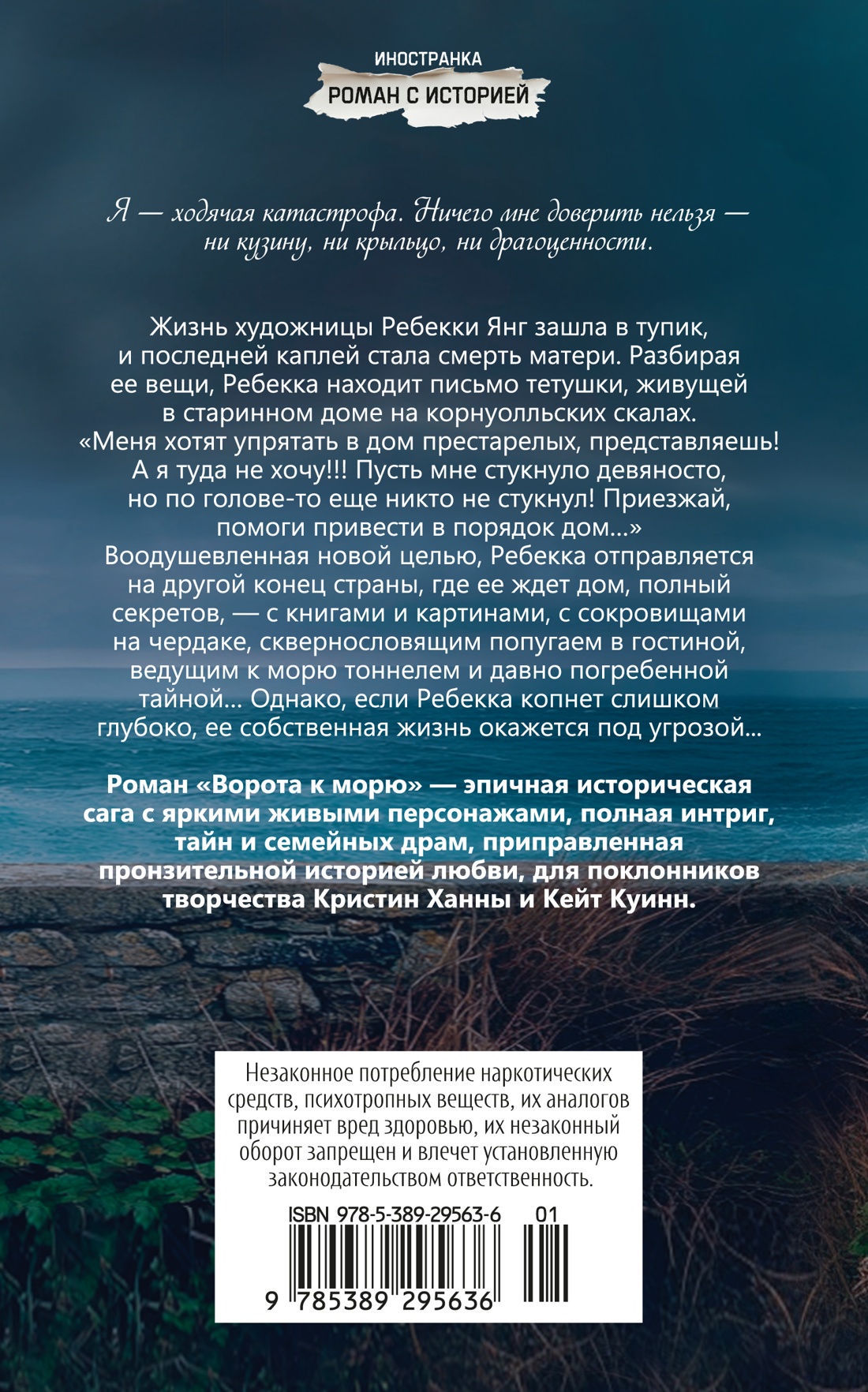 ИНОСТРАНКА
РОМАН С ИСТОРИЕЙ

Я — ходячая катастрофа. Ничего мне доверить нельзя — ни кузину, ни крыльцо, ни драгоценности.

Жизнь художницы Ребекки Янг зашла в тупик, и последней каплей стала смерть матери. Разбирая ее вещи, Ребекка находит письмо тетушки, живущей в старинном доме на корнуолльских скалах. «Меня хотят упрятать в дом престарелых, представляешь! А я туда не хочу!!! Пусть мне стукнуло девяносто, но по голове-то еще никто не стукнул! Приезжай, помоги привести в порядок дом...» Воодушевленная новой целью, Ребекка отправляется на другой конец страны, где ее ждет дом, полный секретов, — с книгами и картинами, с сокровищами на чердаке, сквернословящим попугаем в гостиной, ведущим к морю тоннелем и давно погребенной тайной... Однако, если Ребекка копнет слишком глубоко, ее собственная жизнь окажется под угрозой...

Роман «Ворота к морю» — эпичная историческая сага с яркими живыми персонажами, полная интриг, тайн и семейных драм, приправленная пронзительной историей любви, для поклонников творчества Кристин Ханны и Кейт Куинн.

Незаконное потребление наркотических средств, психотропных веществ, их аналогов причиняет вред здоровью, их незаконный оборот запрещен и влечет установленную законодательством ответственность.

ISBN 978-5-389-29563-6 01
9 785389 295636